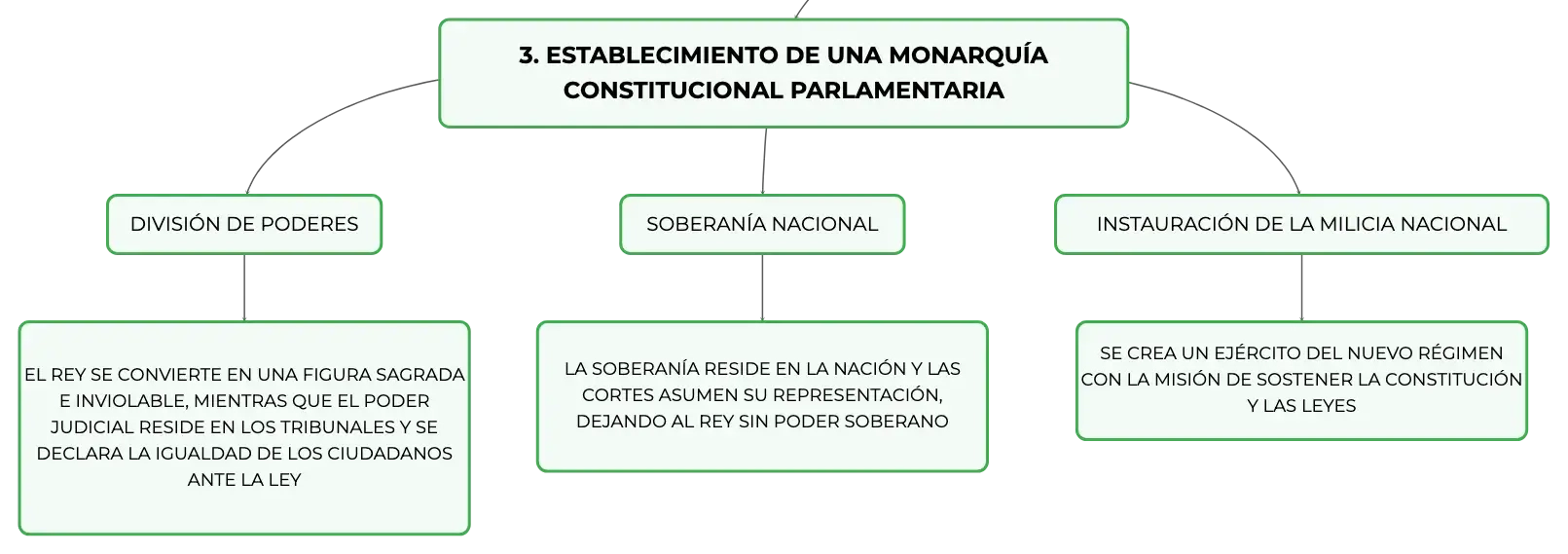 3. ESTABLECIMIENTO DE UNA MONARQUÍA CONSTITUCIONAL PARLAMENTARIA

DIVISIÓN DE PODERES

EL REY SE CONVIERTE EN UNA FIGURA SAGRADA E INVIOLABLE, MIENTRAS QUE EL PODER JUDICIAL RESIDE EN LOS TRIBUNALES Y SE DECLARA LA IGUALDAD DE LOS CIUDADANOS ANTE LA LEY

SOBERANÍA NACIONAL

LA SOBERANÍA RESIDE EN LA NACIÓN Y LAS CORTES ASUMEN SU REPRESENTACIÓN, DEJANDO AL REY SIN PODER SOBERANO

INSTAURACIÓN DE LA MILICIA NACIONAL

SE CREA UN EJÉRCITO DEL NUEVO RÉGIMEN CON LA MISIÓN DE SOSTENER LA CONSTITUCIÓN Y LAS LEYES